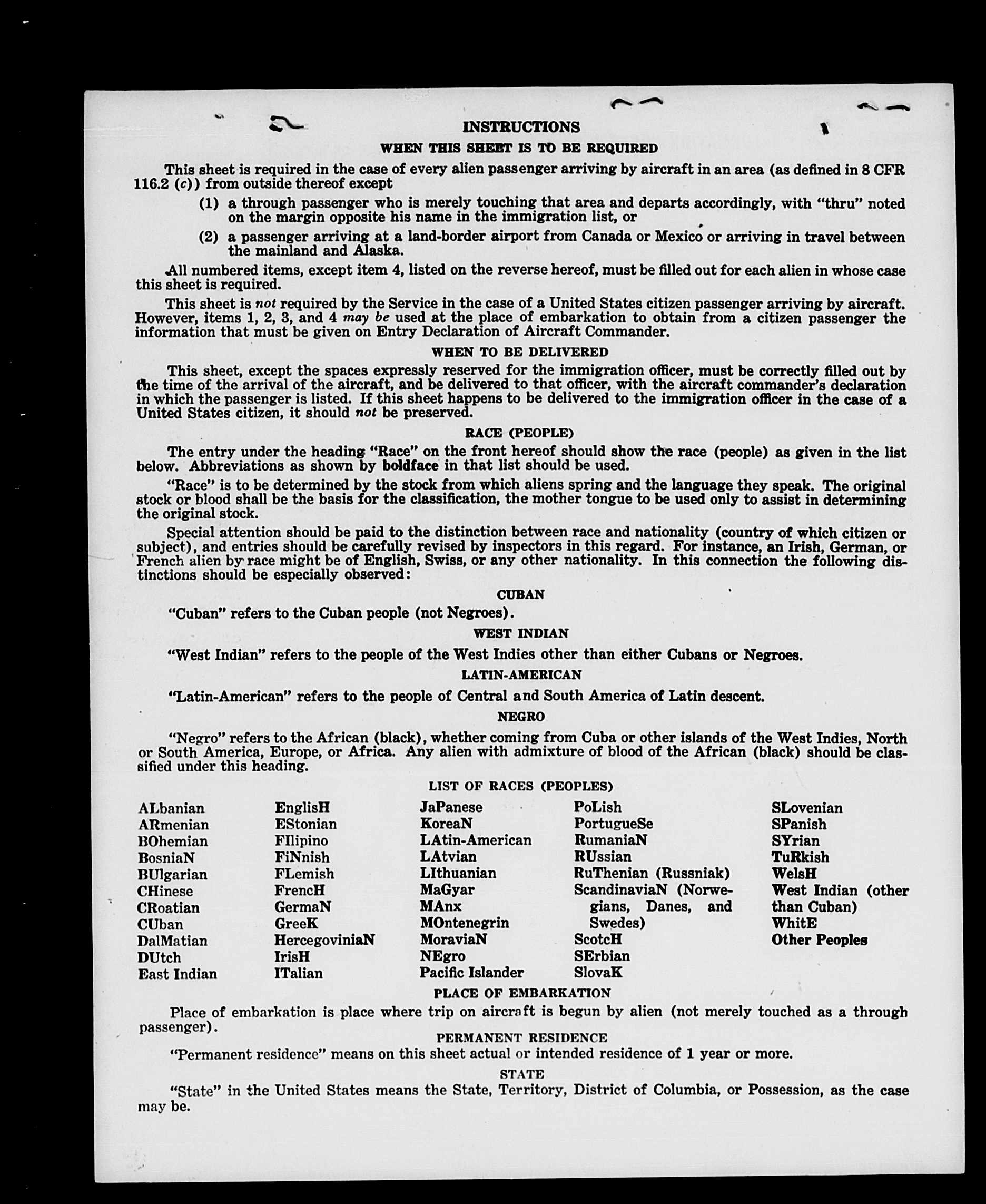 INSTRUCTIONS

WHEN THIS SHEET IS TO BE REQUIRED

This sheet is required in the case of every alien passenger arriving by aircraft in an area (as defined in 8 CFR 116.2 (c)) from outside thereof except

(1) a through passenger who is merely touching that area and departs accordingly, with "thru" noted on the margin opposite his name in the immigration list, or

(2) a passenger arriving at a land-border airport from Canada or Mexico or arriving in travel between the mainland and Alaska.

All numbered items, except item 4, listed on the reverse hereof, must be filled out for each alien in whose case this sheet is required.

This sheet is not required by the Service in the case of a United States citizen passenger arriving by aircraft. However, items 1, 2, 3, and 4 may be used at the place of embarkation to obtain from a citizen passenger the information that must be given on Entry Declaration of Aircraft Commander.

WHEN TO BE DELIVERED

This sheet, except the spaces expressly reserved for the immigration officer, must be correctly filled out by the time of the arrival of the aircraft, and be delivered to that officer, with the aircraft commander's declaration in which the passenger is listed. If this sheet happens to be delivered to the immigration officer in the case of a United States citizen, it should not be preserved.

RACE (PEOPLE)

The entry under the heading "Race" on the front hereof should show the race (people) as given in the list below. Abbreviations as shown by boldface in that list should be used.

"Race" is to be determined by the stock from which aliens spring and the language they speak. The original stock or blood shall be the basis for the classification, the mother tongue to be used only to assist in determining the original stock.

Special attention should be paid to the distinction between race and nationality (country of which citizen or subject), and entries should be carefully revised by inspectors in this regard. For instance, an Irish, German, or French alien by race might be of English, Swiss, or any other nationality. In this connection the following distinctions should be especially observed:

CUBAN

"Cuban" refers to the Cuban people (not Negroes).

WEST INDIAN

"West Indian" refers to the people of the West Indies other than either Cubans or Negroes.

LATIN-AMERICAN

"Latin-American" refers to the people of Central and South America of Latin descent.

NEGRO

"Negro" refers to the African (black), whether coming from Cuba or other islands of the West Indies, North or South America, Europe, or Africa. Any alien with admixture of blood of the African (black) should be classified under this heading.

LIST OF RACES (PEOPLES)

ALbanian
ARmenian
BOhemian
BosniaN
BUlgarian
CHinese
CRoatian
CUban
DalMatian
DUtch
East Indian

EnglisH
EStonian
FIlipino
FiNnish
FLemish
FrencH
GermaN
GreeK
HercegoviniaN
IrisH
ITalian

JaPanese
KoreaN
LAtin-American
LAtvian
LIthuanian
MaGyar
MAnx
MOntenegrin
MoraviaN
NEgro
Pacific Islander

PoLish
PortugueSe
RumaniaN
RUssian
RuThenian (Russniak)
ScandinaviaN (Norwegians, Danes, and Swedes)
ScotcH
SErbian
SlovaK

SLovenian
SPanish
SYrian
TuRkish
WelsH
West Indian (other than Cuban)
WhitE
Other Peoples

PLACE OF EMBARKATION

Place of embarkation is place where trip on aircraft is begun by alien (not merely touched as a through passenger).

PERMANENT RESIDENCE

"Permanent residence" means on this sheet actual or intended residence of 1 year or more.

STATE

"State" in the United States means the State, Territory, District of Columbia, or Possession, as the case may be.